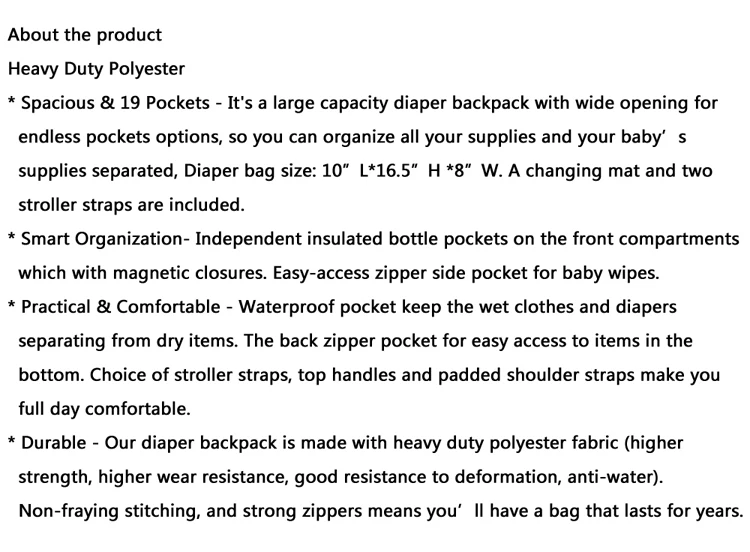 About the product

Heavy Duty Polyester

* Spacious & 19 Pockets - It's a large capacity diaper backpack with wide opening for endless pockets options, so you can organize all your supplies and your baby' s supplies separated, Diaper bag size: 10" L*16.5" H *8" W. A changing mat and two stroller straps are included.

* Smart Organization- Independent insulated bottle pockets on the front compartments which with magnetic closures. Easy-access zipper side pocket for baby wipes.

* Practical & Comfortable - Waterproof pocket keep the wet clothes and diapers separating from dry items. The back zipper pocket for easy access to items in the bottom. Choice of stroller straps, top handles and padded shoulder straps make you full day comfortable.

* Durable - Our diaper backpack is made with heavy duty polyester fabric (higher strength, higher wear resistance, good resistance to deformation, anti-water). Non-fraying stitching, and strong zippers means you' ll have a bag that lasts for years.